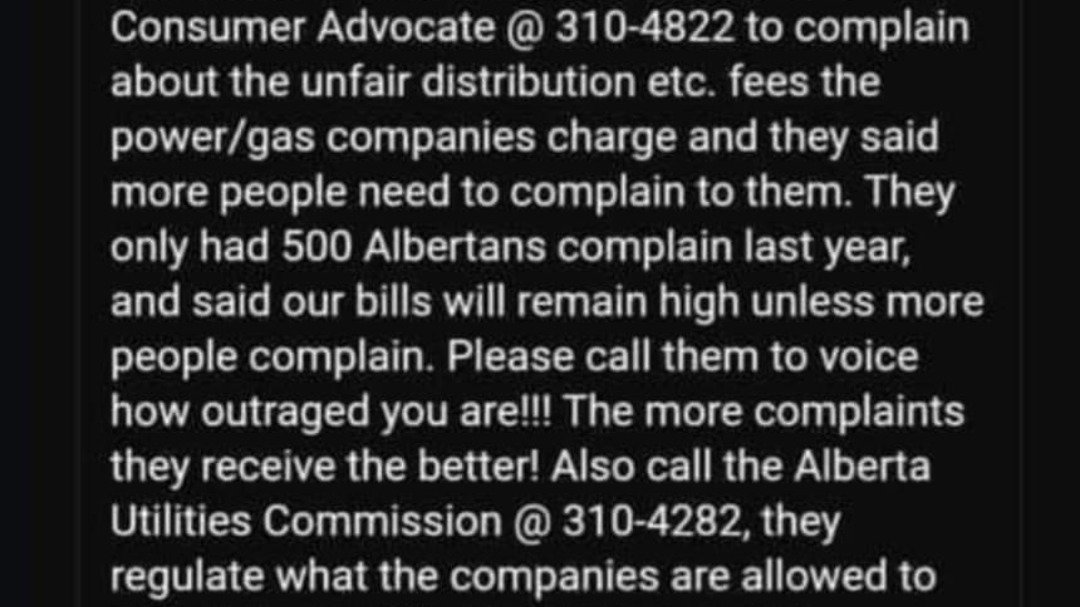 Consumer Advocate @ 310-4822 to complain about the unfair distribution etc. fees the power/gas companies charge and they said more people need to complain to them. They only had 500 Albertans complain last year, and said our bills will remain high unless more people complain. Please call them to voice how outraged you are!!! The more complaints they receive the better! Also call the Alberta Utilities Commission @ 310-4282, they regulate what the companies are allowed to